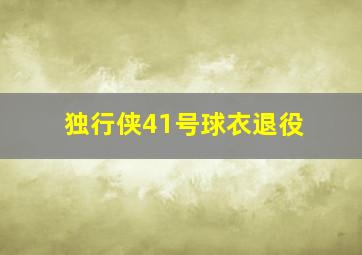 独行侠41号球衣退役